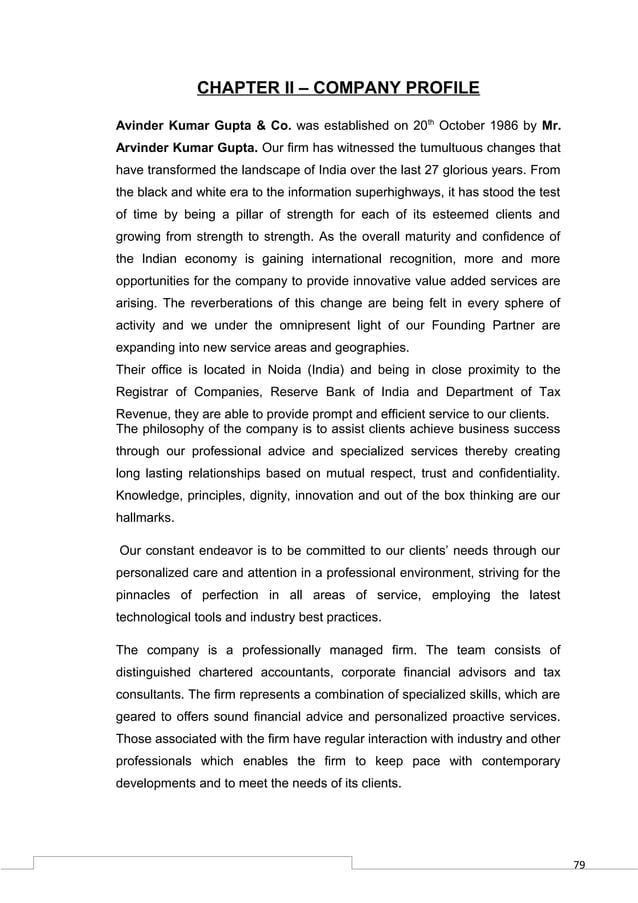 CHAPTER II – COMPANY PROFILE

Avinder Kumar Gupta & Co. was established on 20$^{th}$ October 1986 by Mr. Arvinder Kumar Gupta. Our firm has witnessed the tumultuous changes that have transformed the landscape of India over the last 27 glorious years. From the black and white era to the information superhighways, it has stood the test of time by being a pillar of strength for each of its esteemed clients and growing from strength to strength. As the overall maturity and confidence of the Indian economy is gaining international recognition, more and more opportunities for the company to provide innovative value added services are arising. The reverberations of this change are being felt in every sphere of activity and we under the omnipresent light of our Founding Partner are expanding into new service areas and geographies.
Their office is located in Noida (India) and being in close proximity to the Registrar of Companies, Reserve Bank of India and Department of Tax Revenue, they are able to provide prompt and efficient service to our clients.
The philosophy of the company is to assist clients achieve business success through our professional advice and specialized services thereby creating long lasting relationships based on mutual respect, trust and confidentiality. Knowledge, principles, dignity, innovation and out of the box thinking are our hallmarks.

Our constant endeavor is to be committed to our clients' needs through our personalized care and attention in a professional environment, striving for the pinnacles of perfection in all areas of service, employing the latest technological tools and industry best practices.

The company is a professionally managed firm. The team consists of distinguished chartered accountants, corporate financial advisors and tax consultants. The firm represents a combination of specialized skills, which are geared to offers sound financial advice and personalized proactive services. Those associated with the firm have regular interaction with industry and other professionals which enables the firm to keep pace with contemporary developments and to meet the needs of its clients.

79